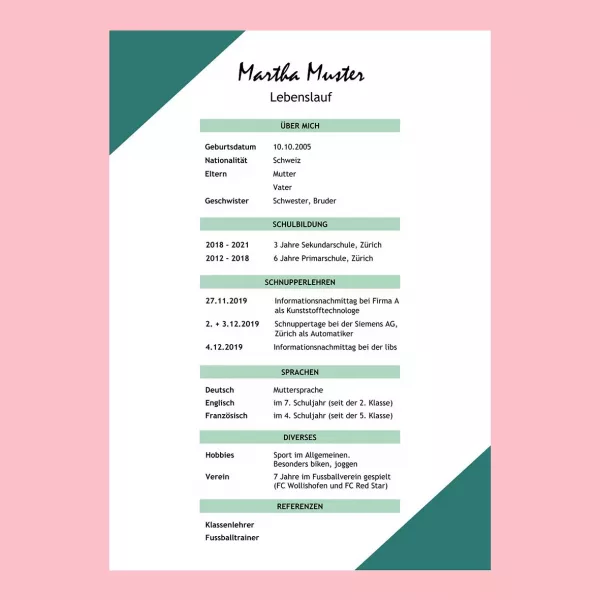 Martha Muster
Lebenslauf

ÜBER MICH

Geburtsdatum 10.10.2005
Nationalität Schweiz
Eltern Mutter
Vater
Geschwister Schwester, Bruder

SCHULBILDUNG

2018 - 2021 3 Jahre Sekundarschule, Zürich
2012 - 2018 6 Jahre Primarschule, Zürich

SCHNUPPERLEHREN

27.11.2019 Informationsnachmittag bei Firma A als Kunststofftechnologe
2. + 3.12.2019 Schnuppertage bei der Siemens AG, Zürich als Automatiker
4.12.2019 Informationsnachmittag bei der libs

SPRACHEN

Deutsch Muttersprache
Englisch im 7. Schuljahr (seit der 2. Klasse)
Französisch im 4. Schuljahr (seit der 5. Klasse)

DIVERSES

Hobbies Sport im Allgemeinen. Besonders biken, joggen
Verein 7 Jahre im Fussballverein gespielt (FC Wollishofen und FC Red Star)

REFERENZEN

Klassenlehrer
Fussballtrainer